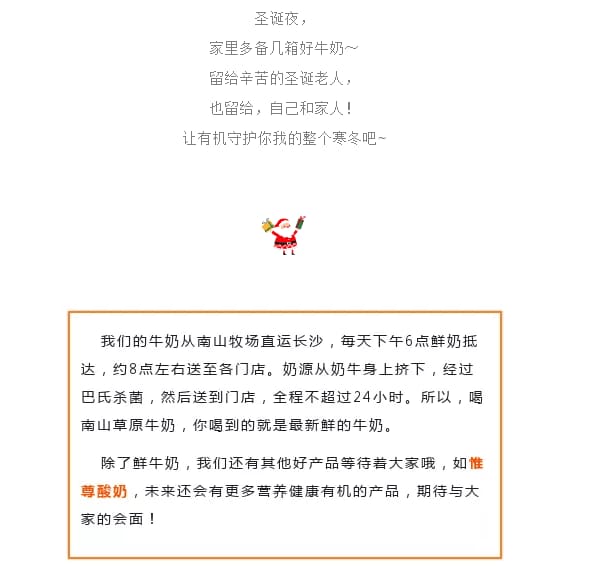 圣诞夜，
家里多备几箱好牛奶~
留给辛苦的圣诞老人，
也留给，自己和家人！
让有机守护你我的整个寒冬吧~

我们的牛奶从南山牧场直运长沙，每天下午6点鲜奶抵达，约8点左右送至各门店。奶源从奶牛身上挤下，经过巴氏杀菌，然后送到门店，全程不超过24小时。所以，喝南山草原牛奶，你喝到的就是最新鲜的牛奶。

除了鲜牛奶，我们还有其他好产品等待着大家哦，如惟尊酸奶，未来还会有更多营养健康有机的产品，期待与大家的会面！